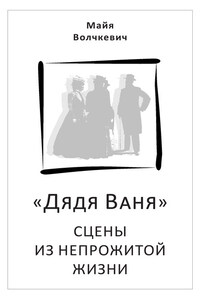 Майя Волчкевич

«Дядя Ваня»

СЦЕНЫ ИЗ НЕПРОЖИТОЙ ЖИЗНИ